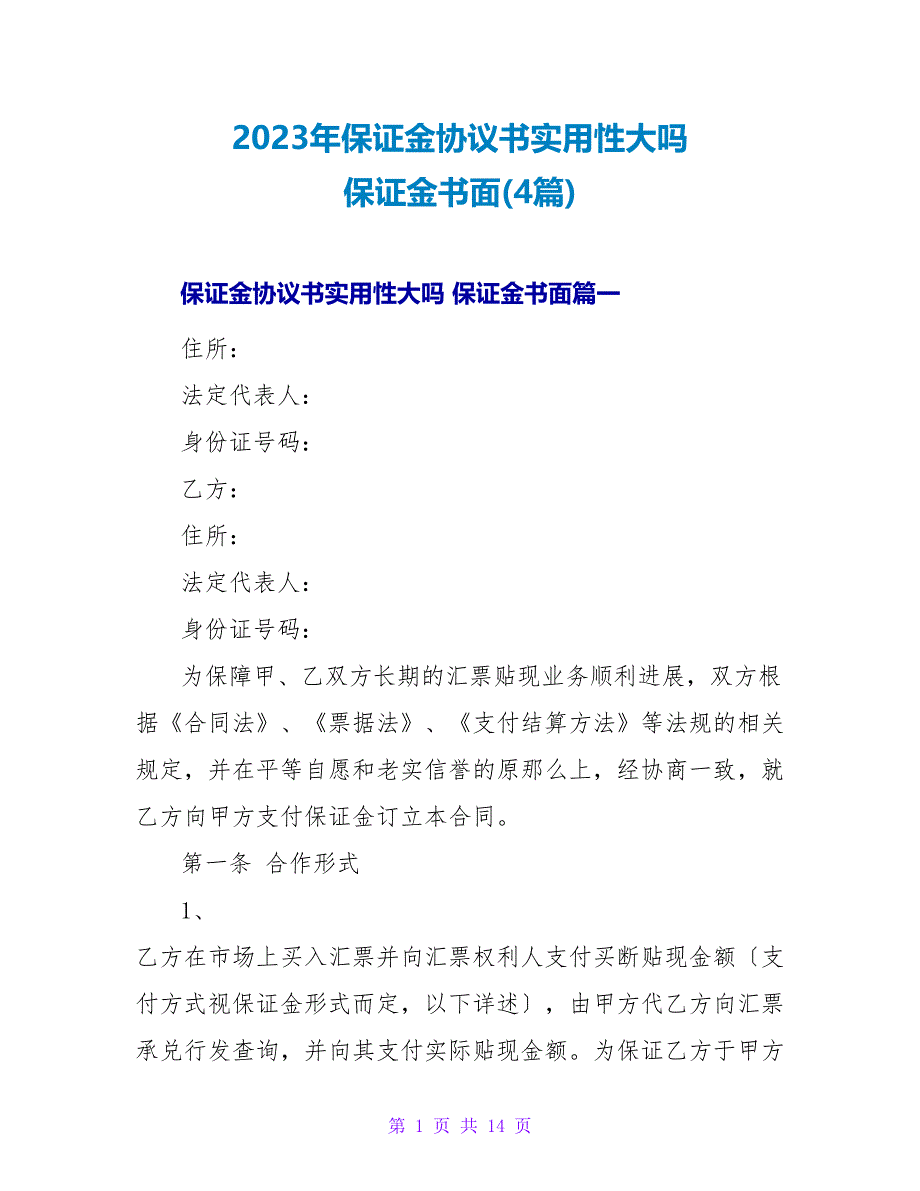 2023年保证金协议书实用性大吗
保证金书面(4篇)

保证金协议书实用性大吗 保证金书面篇一

住所：

法定代表人：

身份证号码：

乙方：

住所：

法定代表人：

身份证号码：

为保障甲、乙双方长期的汇票贴现业务顺利进展，双方根据《合同法》、《票据法》、《支付结算方法》等法规的相关规定，并在平等自愿和老实信誉的原那么上，经协商一致，就乙方向甲方支付保证金订立本合同。

第一条 合作形式

1、

乙方在市场上买入汇票并向汇票权利人支付买断贴现金额〔支付方式视保证金形式而定，以下详述〕，由甲方代乙方向汇票承兑行发查询，并向其支付实际贴现金额。为保证乙方于甲方

第 1 页 共 14 页